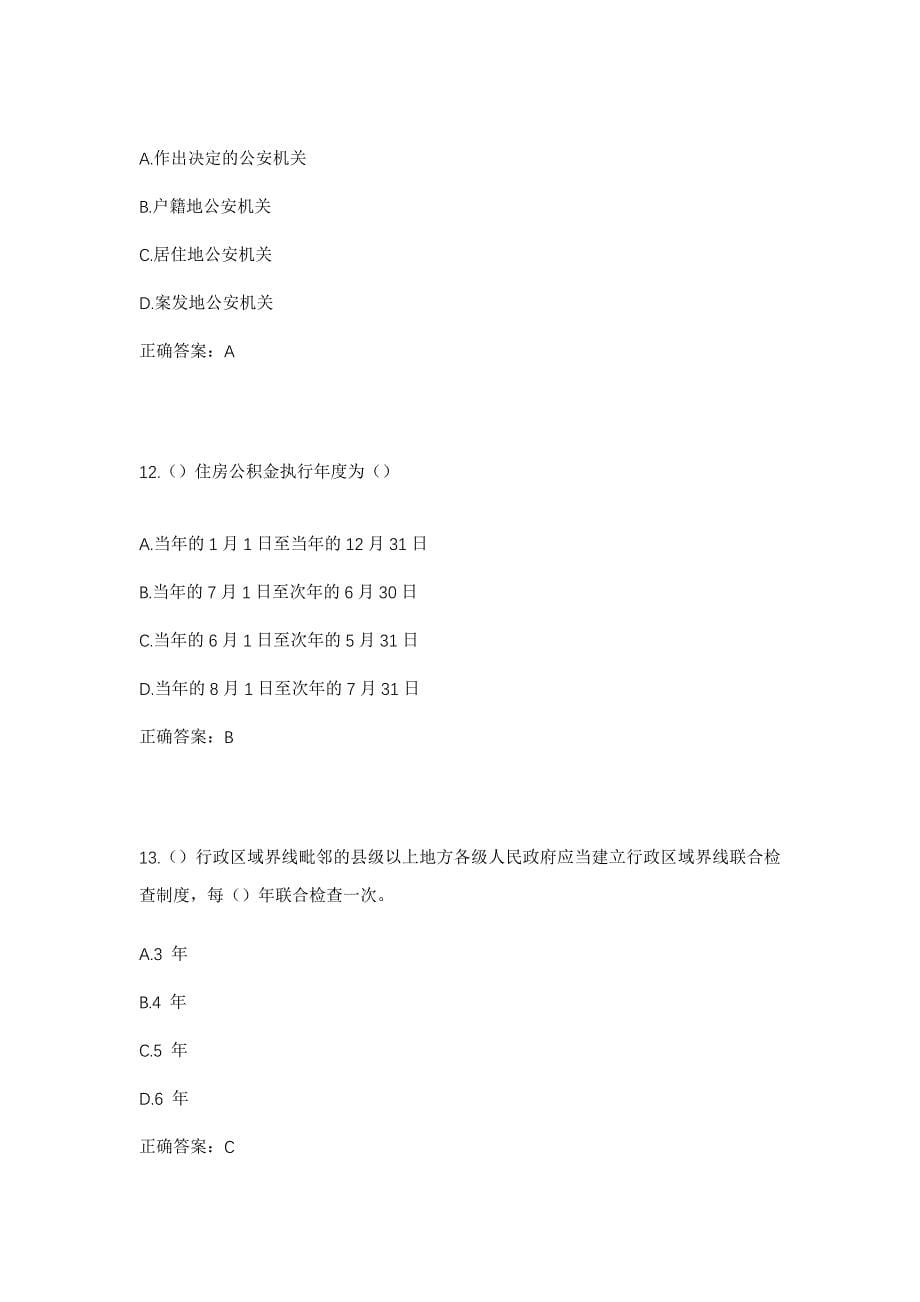 A.作出决定的公安机关

B.户籍地公安机关

C.居住地公安机关

D.案发地公安机关

正确答案：A

12.（）住房公积金执行年度为（）

A.当年的 1 月 1 日至当年的 12 月 31 日

B.当年的 7 月 1 日至次年的 6 月 30 日

C.当年的 6 月 1 日至次年的 5 月 31 日

D.当年的 8 月 1 日至次年的 7 月 31 日

正确答案：B

13.（）行政区域界线毗邻的县级以上地方各级人民政府应当建立行政区域界线联合检查制度，每（）年联合检查一次。

A.3 年

B.4 年

C.5 年

D.6 年

正确答案：C